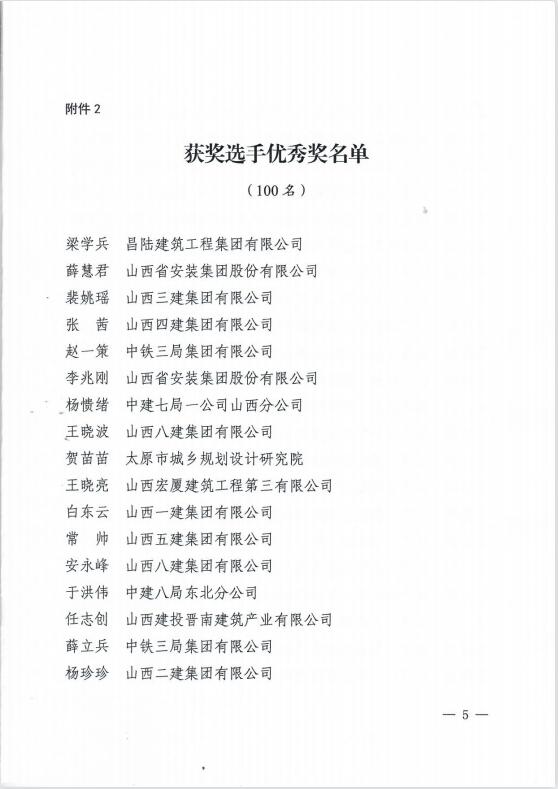 附件 2

获奖选手优秀奖名单

（100 名）

梁学兵　昌陆建筑工程集团有限公司
薛慧君　山西省安装集团股份有限公司
裴姚瑶　山西三建集团有限公司
张　茜　山西四建集团有限公司
赵一策　中铁三局集团有限公司
李兆刚　山西省安装集团股份有限公司
杨愦绪　中建七局一公司山西分公司
王晓波　山西八建集团有限公司
贺苗苗　太原市城乡规划设计研究院
王晓亮　山西宏厦建筑工程第三有限公司
白东云　山西一建集团有限公司
常　帅　山西五建集团有限公司
安永峰　山西八建集团有限公司
于洪伟　中建八局东北分公司
任志创　山西建投晋南建筑产业有限公司
薛立兵　中铁三局集团有限公司
杨珍珍　山西二建集团有限公司

— 5 —